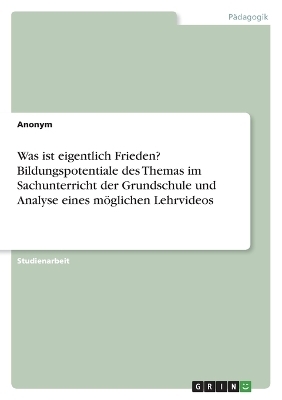 Pädagogik

Anonym

Was ist eigentlich Frieden? Bildungspotentiale des Themas im Sachunterricht der Grundschule und Analyse eines möglichen Lehrvideos

Studienarbeit

GRIN